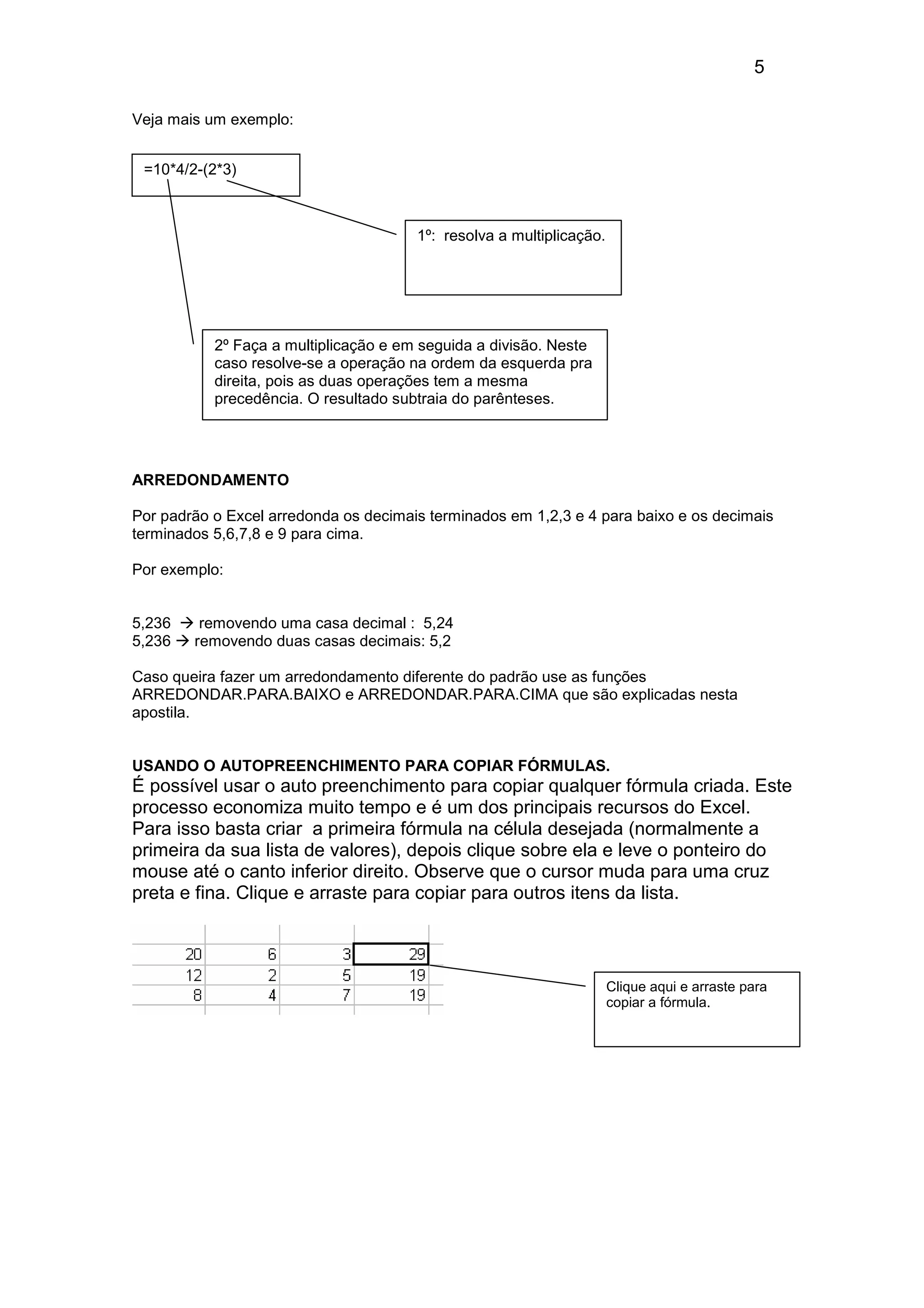 5

Veja mais um exemplo:

=10*4/2-(2*3)

1º: resolva a multiplicação.

2º Faça a multiplicação e em seguida a divisão. Neste caso resolve-se a operação na ordem da esquerda pra direita, pois as duas operações tem a mesma precedência. O resultado subtraia do parênteses.

ARREDONDAMENTO

Por padrão o Excel arredonda os decimais terminados em 1,2,3 e 4 para baixo e os decimais terminados 5,6,7,8 e 9 para cima.

Por exemplo:

5,236 → removendo uma casa decimal : 5,24
5,236 → removendo duas casas decimais: 5,2

Caso queira fazer um arredondamento diferente do padrão use as funções ARREDONDAR.PARA.BAIXO e ARREDONDAR.PARA.CIMA que são explicadas nesta apostila.

USANDO O AUTOPREENCHIMENTO PARA COPIAR FÓRMULAS.
É possível usar o auto preenchimento para copiar qualquer fórmula criada. Este processo economiza muito tempo e é um dos principais recursos do Excel. Para isso basta criar a primeira fórmula na célula desejada (normalmente a primeira da sua lista de valores), depois clique sobre ela e leve o ponteiro do mouse até o canto inferior direito. Observe que o cursor muda para uma cruz preta e fina. Clique e arraste para copiar para outros itens da lista.

| 20 | 6 | 3 | 29 |
|---|---|---|---|
| 12 | 2 | 5 | 19 |
| 8 | 4 | 7 | 19 |

Clique aqui e arraste para copiar a fórmula.